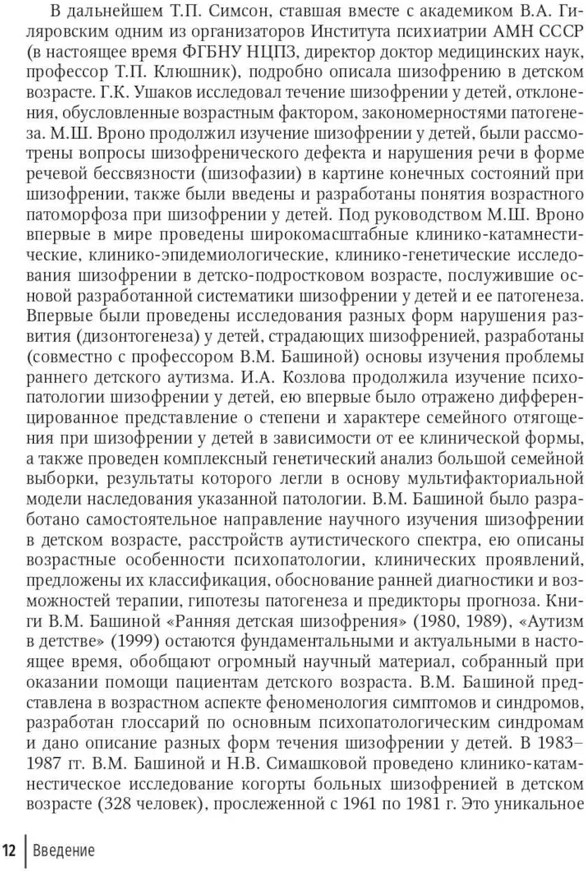 В дальнейшем Т.П. Симсон, ставшая вместе с академиком В.А. Гиляровским одним из организаторов Института психиатрии АМН СССР (в настоящее время ФГБНУ НЦПЗ, директор доктор медицинских наук, профессор Т.П. Клюшник), подробно описала шизофрению в детском возрасте. Г.К. Ушаков исследовал течение шизофрении у детей, отклонения, обусловленные возрастным фактором, закономерностями патогенеза. М.Ш. Вроно продолжил изучение шизофрении у детей, были рассмотрены вопросы шизофренического дефекта и нарушения речи в форме речевой бессвязности (шизофазии) в картине конечных состояний при шизофрении, также были введены и разработаны понятия возрастного патоморфоза при шизофрении у детей. Под руководством М.Ш. Вроно впервые в мире проведены широкомасштабные клинико-катамнестические, клинико-эпидемиологические, клинико-генетические исследования шизофрении в детско-подростковом возрасте, послужившие основой разработанной систематики шизофрении у детей и ее патогенеза. Впервые были проведены исследования разных форм нарушения развития (дизонтогенеза) у детей, страдающих шизофренией, разработаны (совместно с профессором В.М. Башиной) основы изучения проблемы раннего детского аутизма. И.А. Козлова продолжила изучение психопатологии шизофрении у детей, ею впервые было отражено дифференцированное представление о степени и характере семейного отягощения при шизофрении у детей в зависимости от ее клинической формы, а также проведен комплексный генетический анализ большой семейной выборки, результаты которого легли в основу мультифакториальной модели наследования указанной патологии. В.М. Башиной было разработано самостоятельное направление научного изучения шизофрении в детском возрасте, расстройств аутистического спектра, ею описаны возрастные особенности психопатологии, клинических проявлений, предложены их классификация, обоснование ранней диагностики и возможностей терапии, гипотезы патогенеза и предикторы прогноза. Книги В.М. Башиной «Ранняя детская шизофрения» (1980, 1989), «Аутизм в детстве» (1999) остаются фундаментальными и актуальными в настоящее время, обобщают огромный научный материал, собранный при оказании помощи пациентам детского возраста. В.М. Башиной представлена в возрастном аспекте феноменология симптомов и синдромов, разработан глоссарий по основным психопатологическим синдромам и дано описание разных форм течения шизофрении у детей. В 1983–1987 гг. В.М. Башиной и Н.В. Симашковой проведено клинико-катамнестическое исследование когорты больных шизофренией в детском возрасте (328 человек), прослеженной с 1961 по 1981 г. Это уникальное

12 Введение